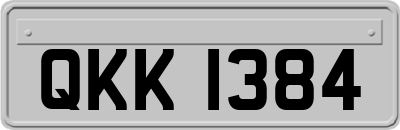 QKK 1384